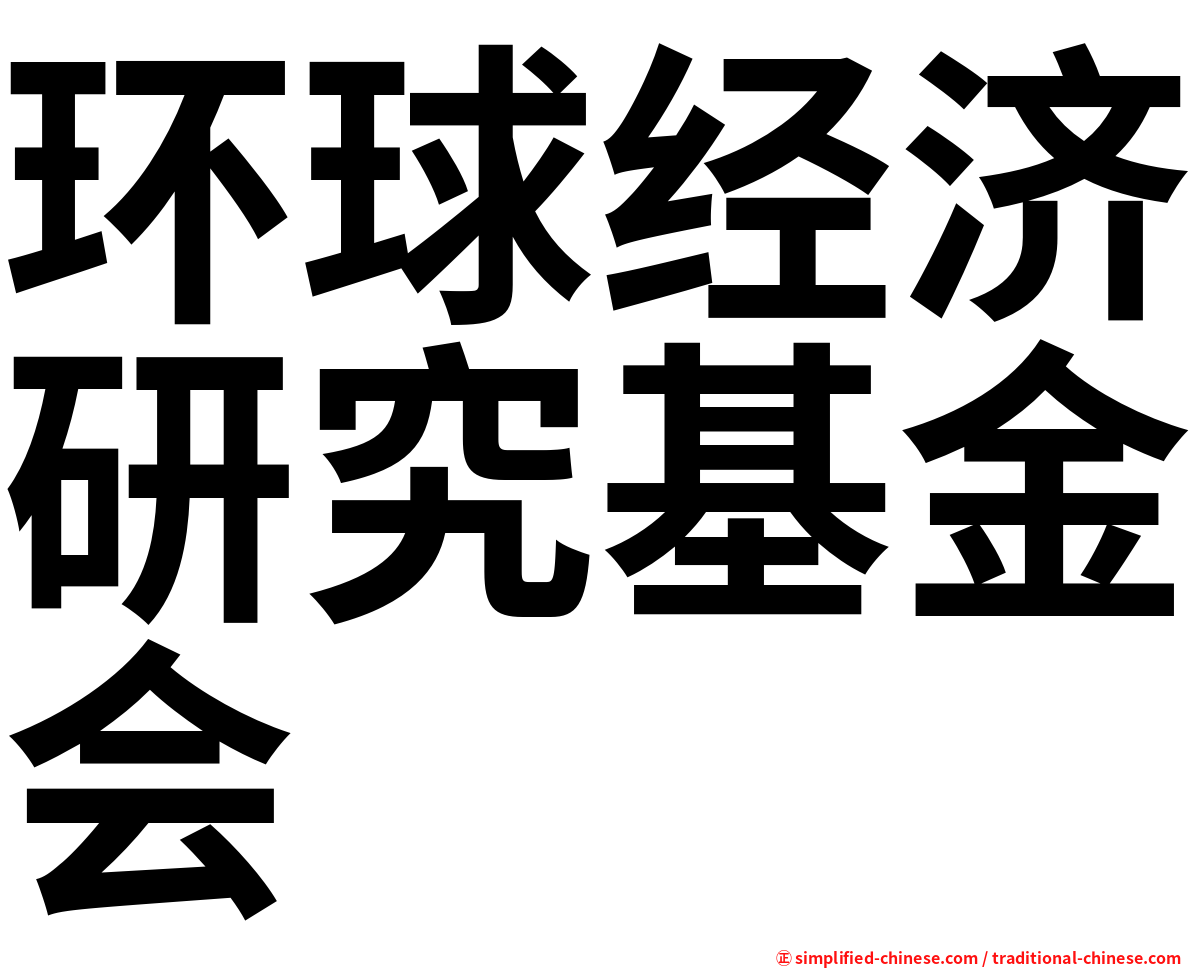 环球经济研究基金会

㊣ simplified-chinese.com / traditional-chinese.com